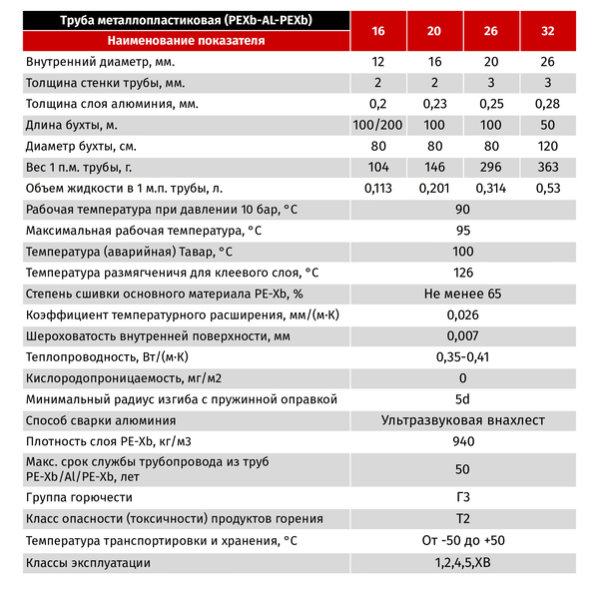 | Труба металлопластиковая (PEXb-AL-PEXb) Наименование показателя | 16 | 20 | 26 | 32 |
|---|---|---|---|---|
| Внутренний диаметр, мм. | 12 | 16 | 20 | 26 |
| Толщина стенки трубы, мм. | 2 | 2 | 3 | 3 |
| Толщина слоя алюминия, мм. | 0,2 | 0,23 | 0,25 | 0,28 |
| Длина бухты, м. | 100/200 | 100 | 100 | 50 |
| Диаметр бухты, см. | 80 | 80 | 80 | 120 |
| Вес 1 п.м. трубы, г. | 104 | 146 | 296 | 363 |
| Объем жидкости в 1 м.п. трубы, л. | 0,113 | 0,201 | 0,314 | 0,53 |
| Рабочая температура при давлении 10 бар, °С | 90 | | | |
| Максимальная рабочая температура, °С | 95 | | | |
| Температура (аварийная) Тавар, °С | 100 | | | |
| Температура размягченичя для клеевого слоя, °С | 126 | | | |
| Степень сшивки основного материала PE-Xb, % | Не менее 65 | | | |
| Коэффициент температурного расширения, мм/(м·К) | 0,026 | | | |
| Шероховатость внутренней поверхности, мм | 0,007 | | | |
| Теплопроводность, Вт/(м·К) | 0,35-0,41 | | | |
| Кислородопроницаемость, мг/м2 | 0 | | | |
| Минимальный радиус изгиба с пружинной оправкой | 5d | | | |
| Способ сварки алюминия | Ультразвуковая внахлест | | | |
| Плотность слоя PE-Xb, кг/м3 | 940 | | | |
| Макс. срок службы трубопровода из труб PE-Xb/Al/PE-Xb, лет | 50 | | | |
| Группа горючести | Г3 | | | |
| Класс опасности (токсичности) продуктов горения | Т2 | | | |
| Температура транспортировки и хранения, °С | От -50 до +50 | | | |
| Классы эксплуатации | 1,2,4,5,ХВ | | | |